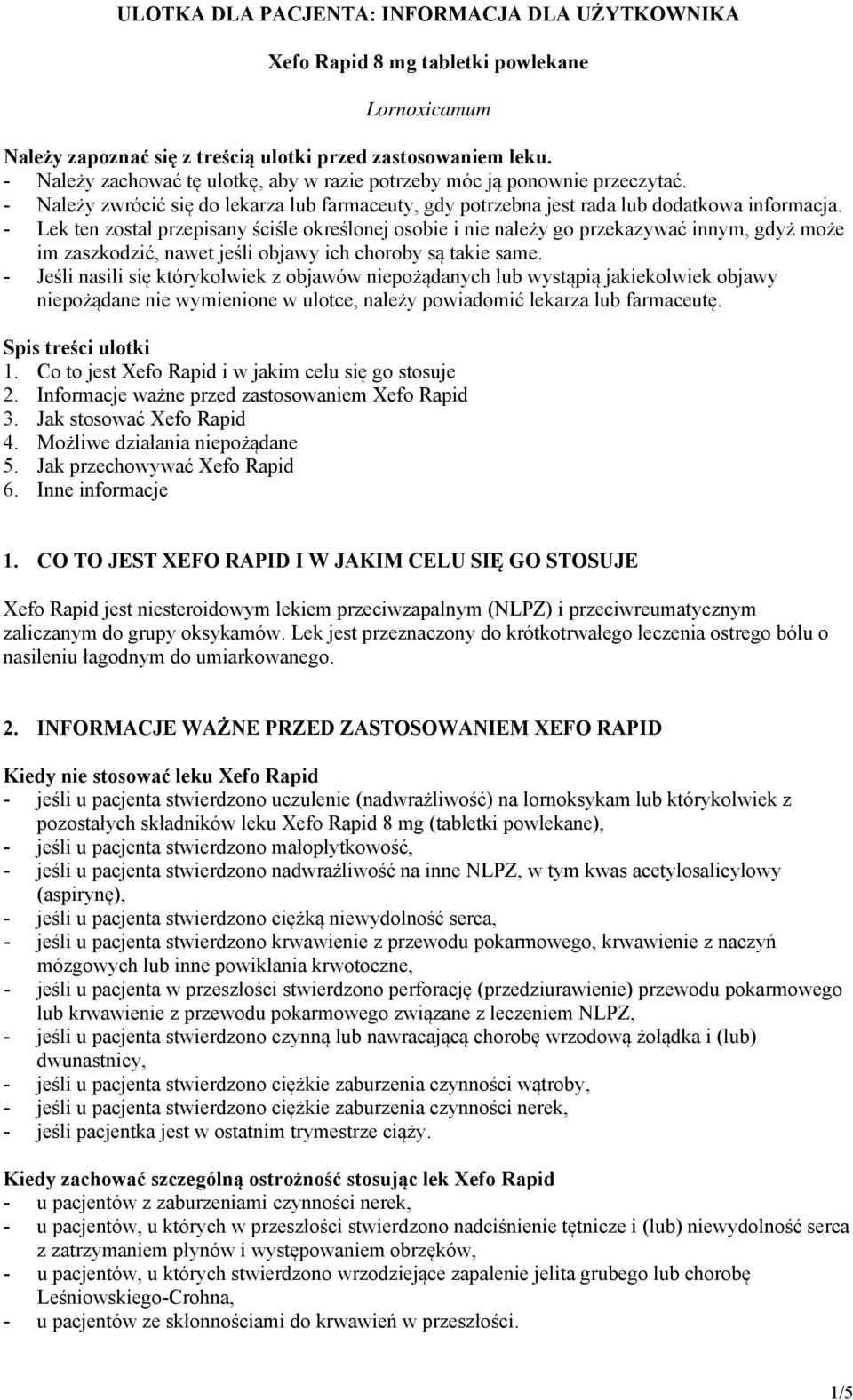 ULOTKA DLA PACJENTA: INFORMACJA DLA UŻYTKOWNIKA

Xefo Rapid 8 mg tabletki powlekane

Lornoxicamum

Należy zapoznać się z treścią ulotki przed zastosowaniem leku.
- Należy zachować tę ulotkę, aby w razie potrzeby móc ją ponownie przeczytać.
- Należy zwrócić się do lekarza lub farmaceuty, gdy potrzebna jest rada lub dodatkowa informacja.
- Lek ten został przepisany ściśle określonej osobie i nie należy go przekazywać innym, gdyż może im zaszkodzić, nawet jeśli objawy ich choroby są takie same.
- Jeśli nasili się którykolwiek z objawów niepożądanych lub wystąpią jakiekolwiek objawy niepożądane nie wymienione w ulotce, należy powiadomić lekarza lub farmaceutę.

Spis treści ulotki
1. Co to jest Xefo Rapid i w jakim celu się go stosuje
2. Informacje ważne przed zastosowaniem Xefo Rapid
3. Jak stosować Xefo Rapid
4. Możliwe działania niepożądane
5. Jak przechowywać Xefo Rapid
6. Inne informacje

1. CO TO JEST XEFO RAPID I W JAKIM CELU SIĘ GO STOSUJE

Xefo Rapid jest niesteroidowym lekiem przeciwzapalnym (NLPZ) i przeciwreumatycznym zaliczanym do grupy oksykamów. Lek jest przeznaczony do krótkotrwałego leczenia ostrego bólu o nasileniu łagodnym do umiarkowanego.

2. INFORMACJE WAŻNE PRZED ZASTOSOWANIEM XEFO RAPID

Kiedy nie stosować leku Xefo Rapid
- jeśli u pacjenta stwierdzono uczulenie (nadwrażliwość) na lornoksykam lub którykolwiek z pozostałych składników leku Xefo Rapid 8 mg (tabletki powlekane),
- jeśli u pacjenta stwierdzono małopłytkowość,
- jeśli u pacjenta stwierdzono nadwrażliwość na inne NLPZ, w tym kwas acetylosalicylowy (aspirynę),
- jeśli u pacjenta stwierdzono ciężką niewydolność serca,
- jeśli u pacjenta stwierdzono krwawienie z przewodu pokarmowego, krwawienie z naczyń mózgowych lub inne powikłania krwotoczne,
- jeśli u pacjenta w przeszłości stwierdzono perforację (przedziurawienie) przewodu pokarmowego lub krwawienie z przewodu pokarmowego związane z leczeniem NLPZ,
- jeśli u pacjenta stwierdzono czynną lub nawracającą chorobę wrzodową żołądka i (lub) dwunastnicy,
- jeśli u pacjenta stwierdzono ciężkie zaburzenia czynności wątroby,
- jeśli u pacjenta stwierdzono ciężkie zaburzenia czynności nerek,
- jeśli pacjentka jest w ostatnim trymestrze ciąży.

Kiedy zachować szczególną ostrożność stosując lek Xefo Rapid
- u pacjentów z zaburzeniami czynności nerek,
- u pacjentów, u których w przeszłości stwierdzono nadciśnienie tętnicze i (lub) niewydolność serca z zatrzymaniem płynów i występowaniem obrzęków,
- u pacjentów, u których stwierdzono wrzodziejące zapalenie jelita grubego lub chorobę Leśniowskiego-Crohna,
- u pacjentów ze skłonnościami do krwawień w przeszłości.

1/5